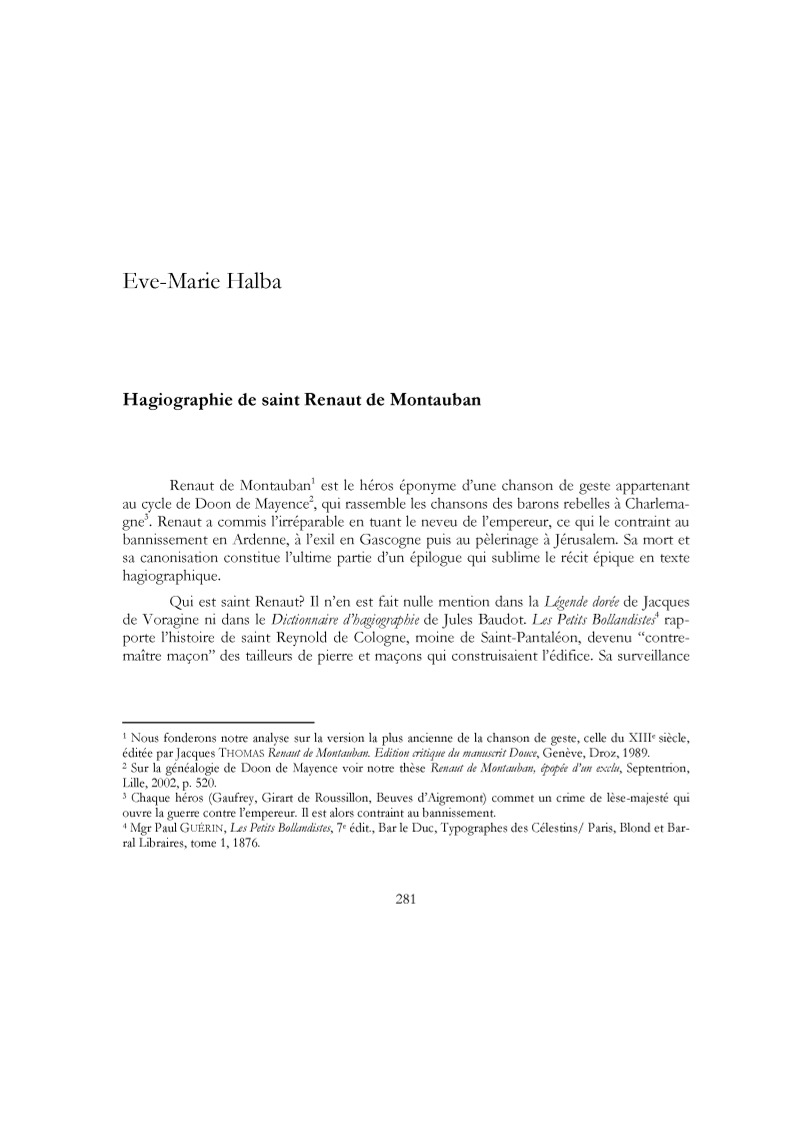 Eve-Marie Halba

Hagiographie de saint Renaut de Montauban

Renaut de Montauban$^1$ est le héros éponyme d'une chanson de geste appartenant au cycle de Doon de Mayence$^2$, qui rassemble les chansons des barons rebelles à Charlemagne$^3$. Renaut a commis l'irréparable en tuant le neveu de l'empereur, ce qui le contraint au bannissement en Ardenne, à l'exil en Gascogne puis au pèlerinage à Jérusalem. Sa mort et sa canonisation constitue l'ultime partie d'un épilogue qui sublime le récit épique en texte hagiographique.

Qui est saint Renaut? Il n'en est fait nulle mention dans la Légende dorée de Jacques de Voragine ni dans le Dictionnaire d'hagiographie de Jules Baudot. Les Petits Bollandistes$^4$ rapporte l'histoire de saint Reynold de Cologne, moine de Saint-Pantaléon, devenu "contremaître maçon" des tailleurs de pierre et maçons qui construisaient l'édifice. Sa surveillance

$^1$ Nous fonderons notre analyse sur la version la plus ancienne de la chanson de geste, celle du XIII$^e$ siècle, éditée par Jacques THOMAS Renaut de Montauban. Edition critique du manuscrit Douce, Genève, Droz, 1989.
$^2$ Sur la généalogie de Doon de Mayence voir notre thèse Renaut de Montauban, épopée d'un exclu, Septentrion, Lille, 2002, p. 520.
$^3$ Chaque héros (Gaufrey, Girart de Roussillon, Beuves d'Aigremont) commet un crime de lèse-majesté qui ouvre la guerre contre l'empereur. Il est alors contraint au bannissement.
$^4$ Mgr Paul GUÉRIN, Les Petits Bollandistes, 7$^e$ édit., Bar le Duc, Typographes des Célestins/ Paris, Blond et Barral Libraires, tome 1, 1876.

281